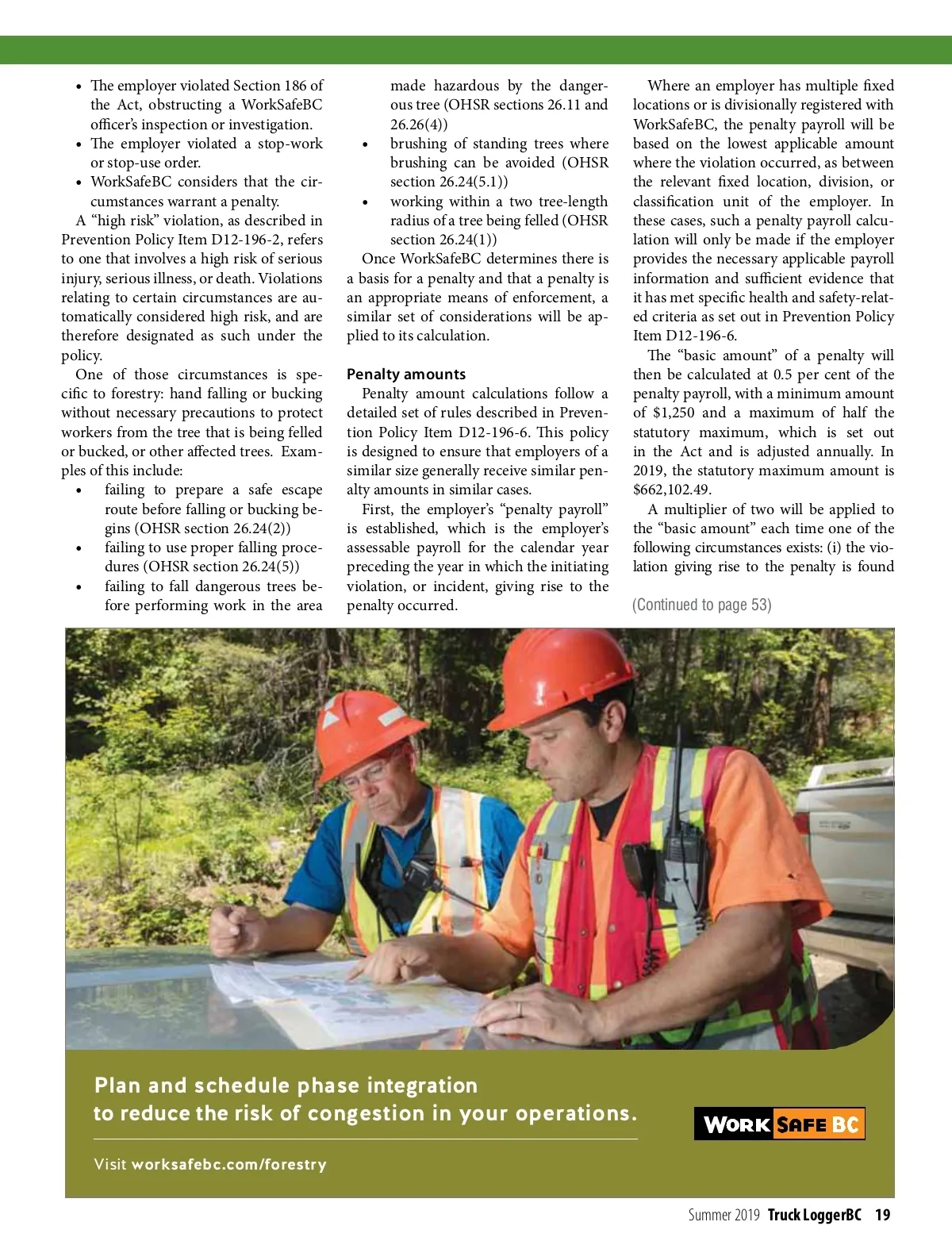 • The employer violated Section 186 of the Act, obstructing a WorkSafeBC officer's inspection or investigation.
• The employer violated a stop-work or stop-use order.
• WorkSafeBC considers that the circumstances warrant a penalty.

A "high risk" violation, as described in Prevention Policy Item D12-196-2, refers to one that involves a high risk of serious injury, serious illness, or death. Violations relating to certain circumstances are automatically considered high risk, and are therefore designated as such under the policy.

One of those circumstances is specific to forestry: hand falling or bucking without necessary precautions to protect workers from the tree that is being felled or bucked, or other affected trees. Examples of this include:
• failing to prepare a safe escape route before falling or bucking begins (OHSR section 26.24(2))
• failing to use proper falling procedures (OHSR section 26.24(5))
• failing to fall dangerous trees before performing work in the area made hazardous by the dangerous tree (OHSR sections 26.11 and 26.26(4))
• brushing of standing trees where brushing can be avoided (OHSR section 26.24(5.1))
• working within a two tree-length radius of a tree being felled (OHSR section 26.24(1))

Once WorkSafeBC determines there is a basis for a penalty and that a penalty is an appropriate means of enforcement, a similar set of considerations will be applied to its calculation.

Penalty amounts

Penalty amount calculations follow a detailed set of rules described in Prevention Policy Item D12-196-6. This policy is designed to ensure that employers of a similar size generally receive similar penalty amounts in similar cases.

First, the employer's "penalty payroll" is established, which is the employer's assessable payroll for the calendar year preceding the year in which the initiating violation, or incident, giving rise to the penalty occurred.

Where an employer has multiple fixed locations or is divisionally registered with WorkSafeBC, the penalty payroll will be based on the lowest applicable amount where the violation occurred, as between the relevant fixed location, division, or classification unit of the employer. In these cases, such a penalty payroll calculation will only be made if the employer provides the necessary applicable payroll information and sufficient evidence that it has met specific health and safety-related criteria as set out in Prevention Policy Item D12-196-6.

The "basic amount" of a penalty will then be calculated at 0.5 per cent of the penalty payroll, with a minimum amount of $1,250 and a maximum of half the statutory maximum, which is set out in the Act and is adjusted annually. In 2019, the statutory maximum amount is $662,102.49.

A multiplier of two will be applied to the "basic amount" each time one of the following circumstances exists: (i) the violation giving rise to the penalty is found

(Continued to page 53)

Plan and schedule phase integration to reduce the risk of congestion in your operations.

Visit worksafebc.com/forestry

WORK SAFE BC

Summer 2019 Truck LoggerBC 19